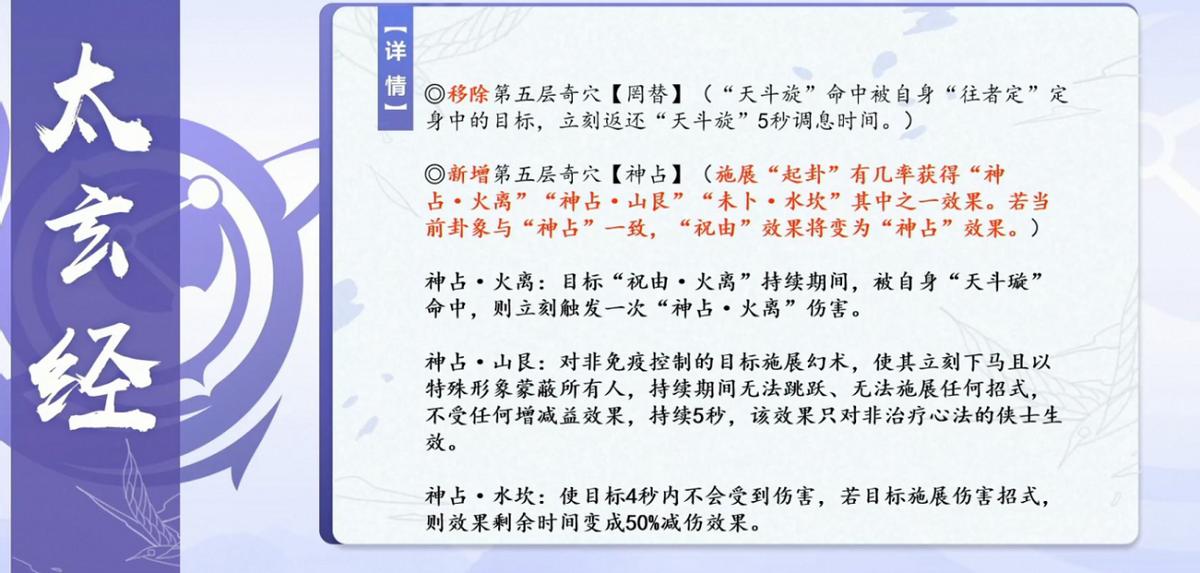 太玄经

【详情】

◎移除第五层奇穴【罔替】（“天斗旋”命中被自身“往者定”定身中的目标，立刻返还“天斗旋”5秒调息时间。）

◎新增第五层奇穴【神占】（施展“起卦”有几率获得“神占·火离”“神占·山艮”“未卜·水坎”其中之一效果。若当前卦象与“神占”一致，“祝由”效果将变为“神占”效果。）

神占·火离：目标“祝由·火离”持续期间，被自身“天斗璇”命中，则立刻触发一次“神占·火离”伤害。

神占·山艮：对非免疫控制的目标施展幻术，使其立刻下马且以特殊形象蒙蔽所有人，持续期间无法跳跃、无法施展任何招式，不受任何增减益效果，持续5秒，该效果只对非治疗心法的侠士生效。

神占·水坎：使目标4秒内不会受到伤害，若目标施展伤害招式，则效果剩余时间变成50%减伤效果。